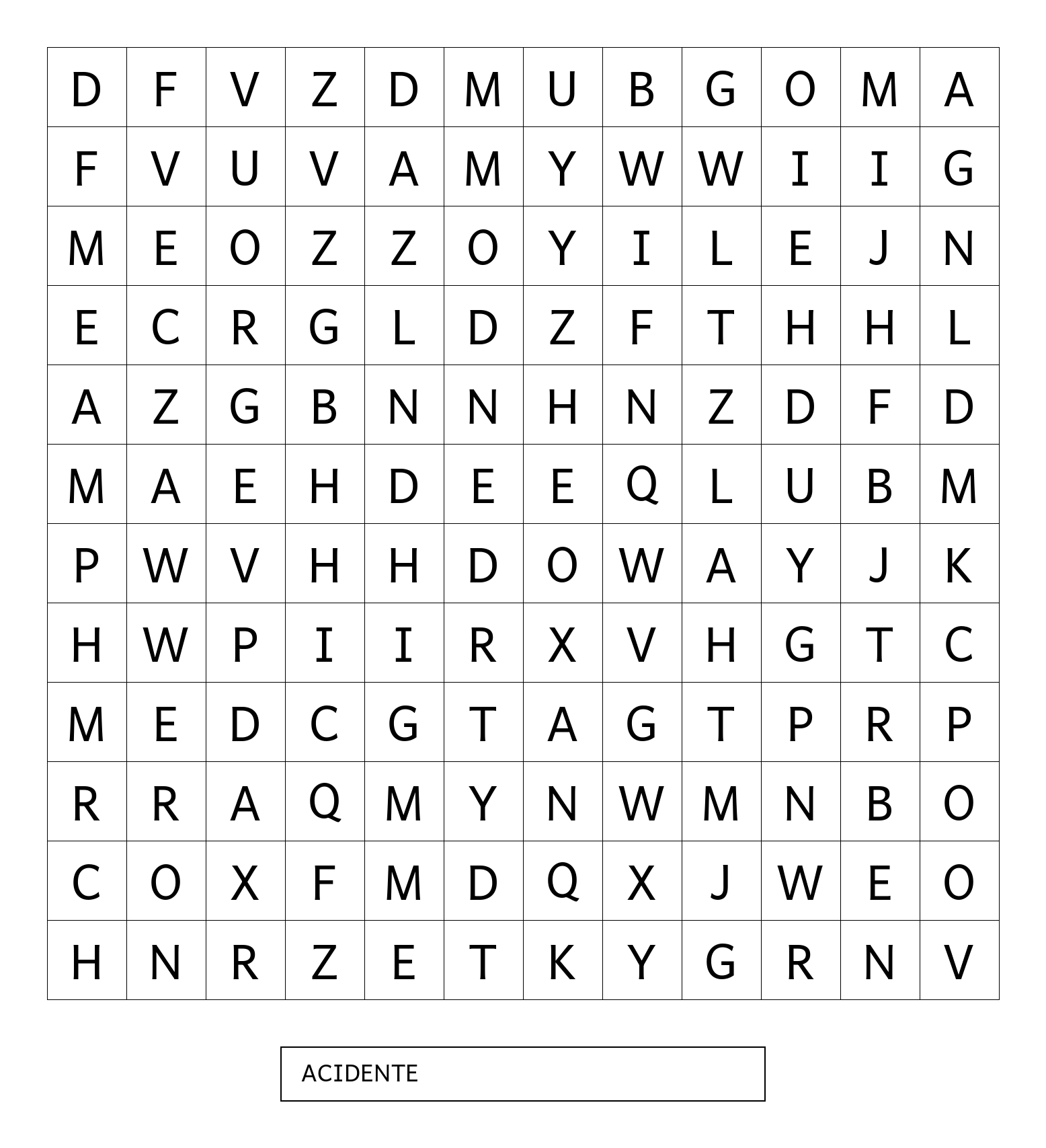 | D | F | V | Z | D | M | U | B | G | O | M | A |
|---|---|---|---|---|---|---|---|---|---|---|---|
| F | V | U | V | A | M | Y | W | W | I | I | G |
| M | E | O | Z | Z | O | Y | I | L | E | J | N |
| E | C | R | G | L | D | Z | F | T | H | H | L |
| A | Z | G | B | N | N | H | N | Z | D | F | D |
| M | A | E | H | D | E | E | Q | L | U | B | M |
| P | W | V | H | H | D | O | W | A | Y | J | K |
| H | W | P | I | I | R | X | V | H | G | T | C |
| M | E | D | C | G | T | A | G | T | P | R | P |
| R | R | A | Q | M | Y | N | W | M | N | B | O |
| C | O | X | F | M | D | Q | X | J | W | E | O |
| H | N | R | Z | E | T | K | Y | G | R | N | V |

ACIDENTE